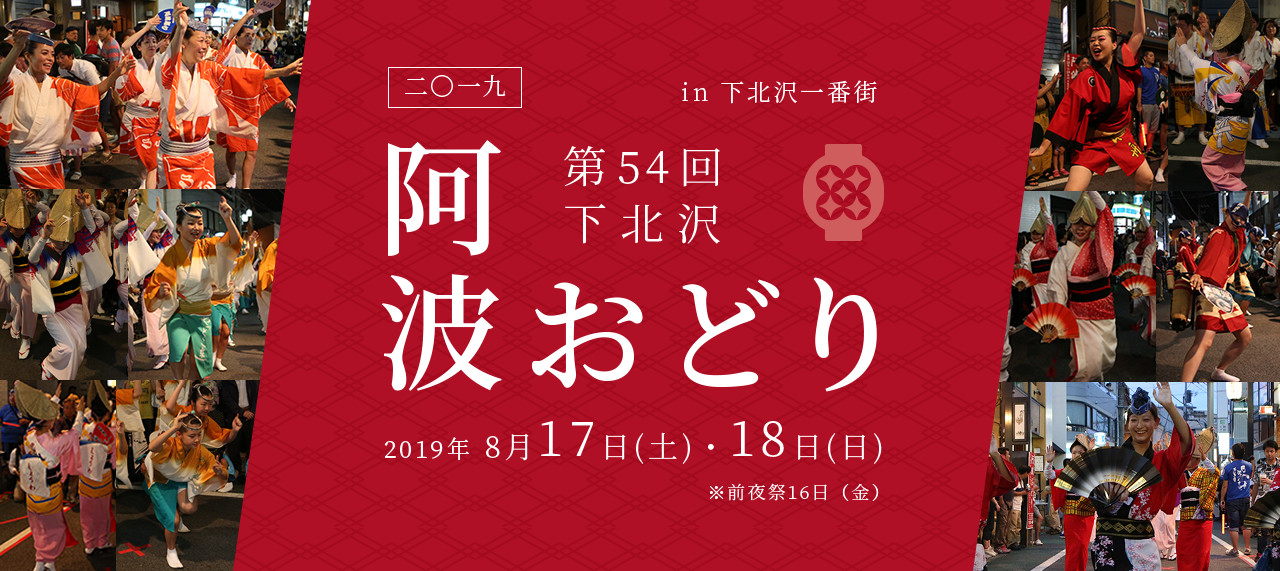 二〇一九

in 下北沢一番街

第54回
下北沢

阿波おどり

2019年 8月17日(土)・18日(日)

※前夜祭16日（金）